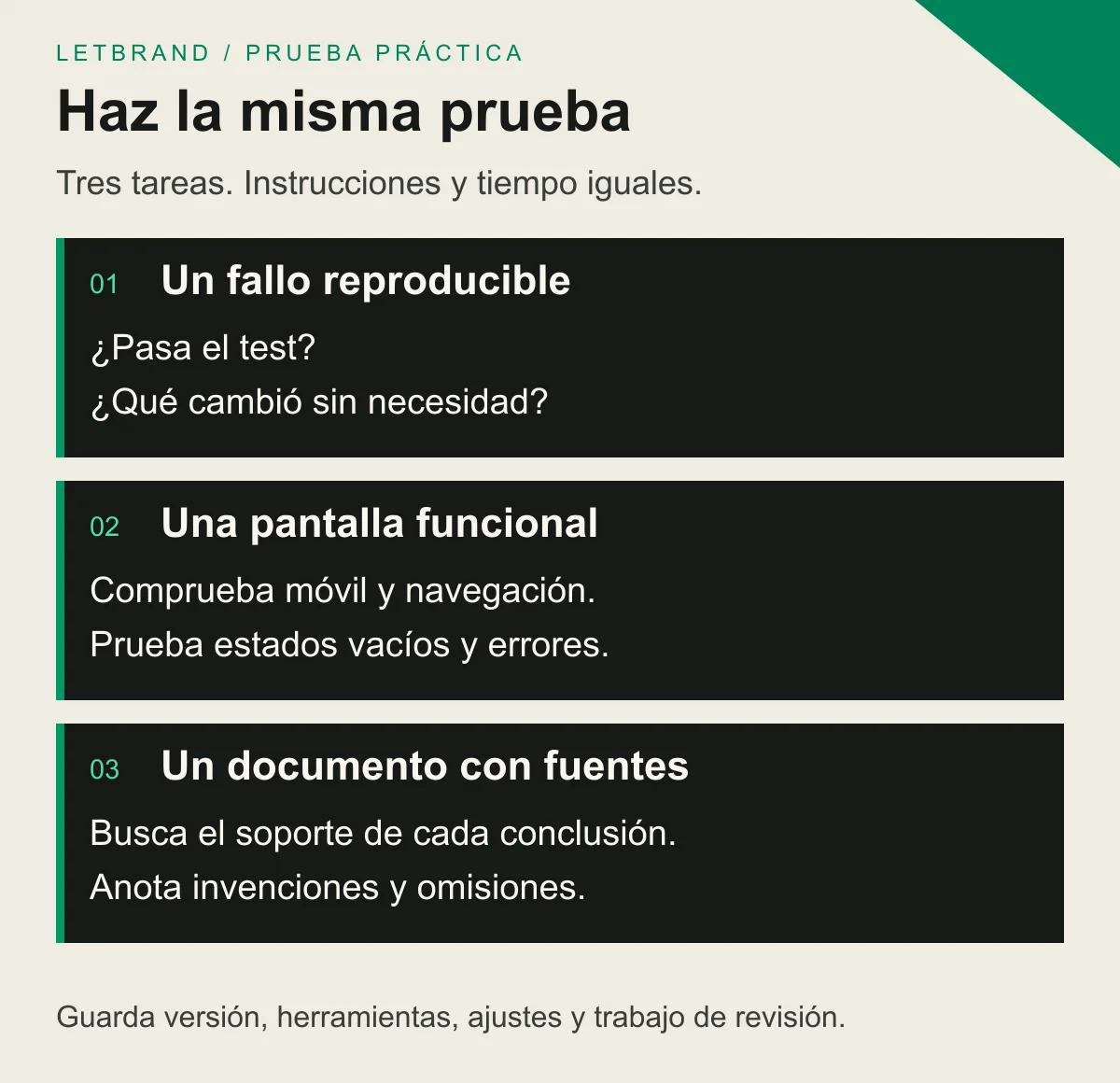 LETBRAND / PRUEBA PRÁCTICA

Haz la misma prueba

Tres tareas. Instrucciones y tiempo iguales.

01 Un fallo reproducible

¿Pasa el test?
¿Qué cambió sin necesidad?

02 Una pantalla funcional

Comprueba móvil y navegación.
Prueba estados vacíos y errores.

03 Un documento con fuentes

Busca el soporte de cada conclusión.
Anota invenciones y omisiones.

Guarda versión, herramientas, ajustes y trabajo de revisión.